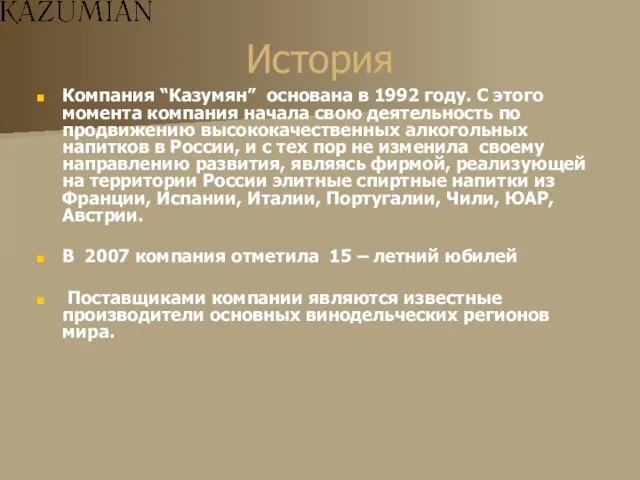 KAZUMIAN

История

Компания “Казумян” основана в 1992 году. С этого момента компания начала свою деятельность по продвижению высококачественных алкогольных напитков в России, и с тех пор не изменила своему направлению развития, являясь фирмой, реализующей на территории России элитные спиртные напитки из Франции, Испании, Италии, Португалии, Чили, ЮАР, Австрии.

В 2007 компания отметила 15 – летний юбилей

Поставщиками компании являются известные производители основных винодельческих регионов мира.